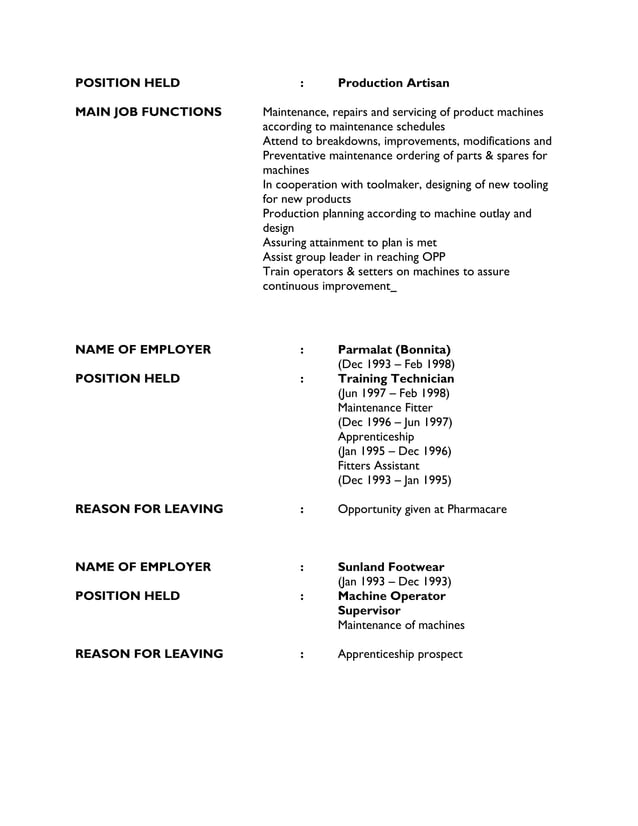 POSITION HELD : Production Artisan

MAIN JOB FUNCTIONS Maintenance, repairs and servicing of product machines according to maintenance schedules
Attend to breakdowns, improvements, modifications and Preventative maintenance ordering of parts & spares for machines
In cooperation with toolmaker, designing of new tooling for new products
Production planning according to machine outlay and design
Assuring attainment to plan is met
Assist group leader in reaching OPP
Train operators & setters on machines to assure continuous improvement_

NAME OF EMPLOYER : Parmalat (Bonnita)
(Dec 1993 – Feb 1998)
POSITION HELD : Training Technician
(Jun 1997 – Feb 1998)
Maintenance Fitter
(Dec 1996 – Jun 1997)
Apprenticeship
(Jan 1995 – Dec 1996)
Fitters Assistant
(Dec 1993 – Jan 1995)

REASON FOR LEAVING : Opportunity given at Pharmacare

NAME OF EMPLOYER : Sunland Footwear
(Jan 1993 – Dec 1993)
POSITION HELD : Machine Operator
Supervisor
Maintenance of machines

REASON FOR LEAVING : Apprenticeship prospect